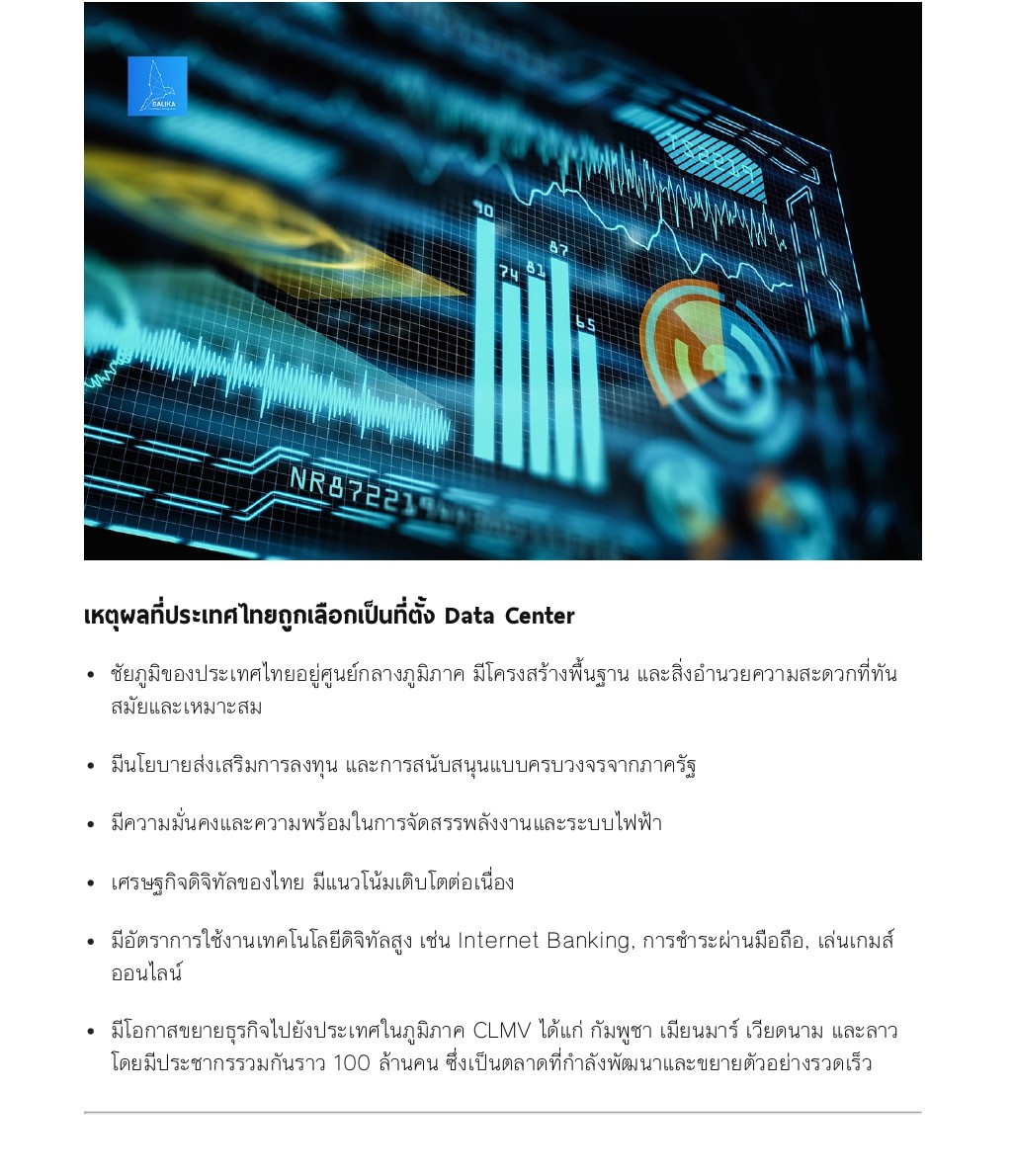 SALIKA

90 74 81 87 65

NR87221

เหตุผลที่ประเทศไทยถูกเลือกเป็นที่ตั้ง Data Center

• ชัยภูมิของประเทศไทยอยู่ศูนย์กลางภูมิภาค มีโครงสร้างพื้นฐาน และสิ่งอำนวยความสะดวกที่ทันสมัยและเหมาะสม

• มีนโยบายส่งเสริมการลงทุน และการสนับสนุนแบบครบวงจรจากภาครัฐ

• มีความมั่นคงและความพร้อมในการจัดสรรพลังงานและระบบไฟฟ้า

• เศรษฐกิจดิจิทัลของไทย มีแนวโน้มเติบโตต่อเนื่อง

• มีอัตราการใช้งานเทคโนโลยีดิจิทัลสูง เช่น Internet Banking, การชำระผ่านมือถือ, เล่นเกมส์ออนไลน์

• มีโอกาสขยายธุรกิจไปยังประเทศในภูมิภาค CLMV ได้แก่ กัมพูชา เมียนมาร์ เวียดนาม และลาว โดยมีประชากรรวมกันราว 100 ล้านคน ซึ่งเป็นตลาดที่กำลังพัฒนาและขยายตัวอย่างรวดเร็ว